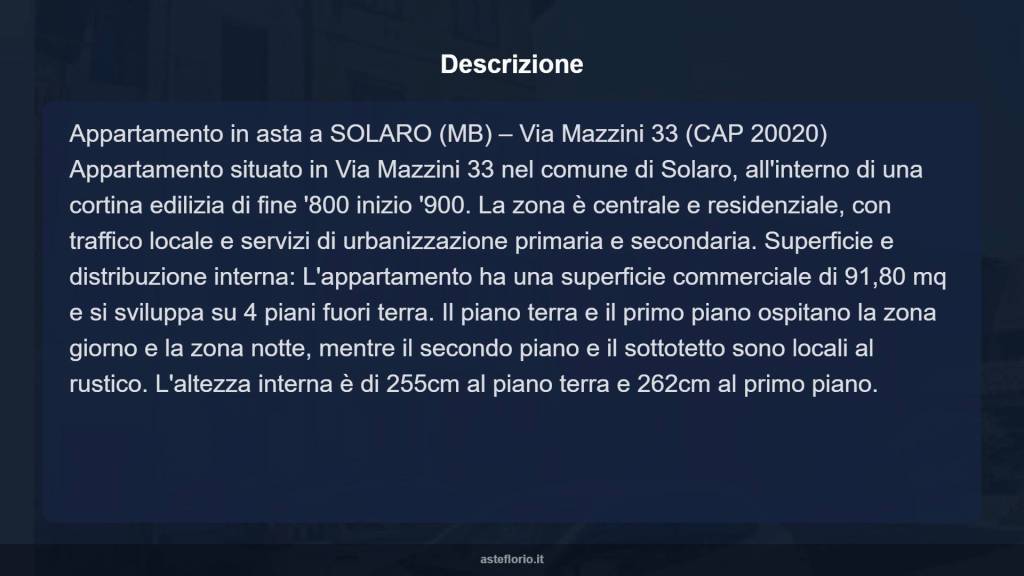 Descrizione

Appartamento in asta a SOLARO (MB) – Via Mazzini 33 (CAP 20020) Appartamento situato in Via Mazzini 33 nel comune di Solaro, all'interno di una cortina edilizia di fine '800 inizio '900. La zona è centrale e residenziale, con traffico locale e servizi di urbanizzazione primaria e secondaria. Superficie e distribuzione interna: L'appartamento ha una superficie commerciale di 91,80 mq e si sviluppa su 4 piani fuori terra. Il piano terra e il primo piano ospitano la zona giorno e la zona notte, mentre il secondo piano e il sottotetto sono locali al rustico. L'altezza interna è di 255cm al piano terra e 262cm al primo piano.

asteflorio.it